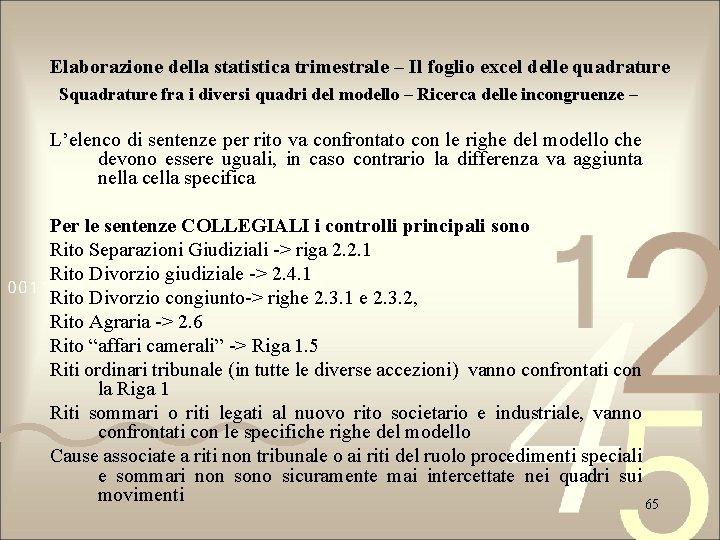 Elaborazione della statistica trimestrale – Il foglio excel delle quadrature

Squadrature fra i diversi quadri del modello – Ricerca delle incongruenze –

L’elenco di sentenze per rito va confrontato con le righe del modello che devono essere uguali, in caso contrario la differenza va aggiunta nella cella specifica

Per le sentenze COLLEGIALI i controlli principali sono
Rito Separazioni Giudiziali -> riga 2.2.1
Rito Divorzio giudiziale -> 2.4.1
Rito Divorzio congiunto-> righe 2.3.1 e 2.3.2,
Rito Agraria -> 2.6
Rito “affari camerali” -> Riga 1.5
Riti ordinari tribunale (in tutte le diverse accezioni) vanno confrontati con la Riga 1
Riti sommari o riti legati al nuovo rito societario e industriale, vanno confrontati con le specifiche righe del modello
Cause associate a riti non tribunale o ai riti del ruolo procedimenti speciali e sommari non sono sicuramente mai intercettate nei quadri sui movimenti

001

12

45

65